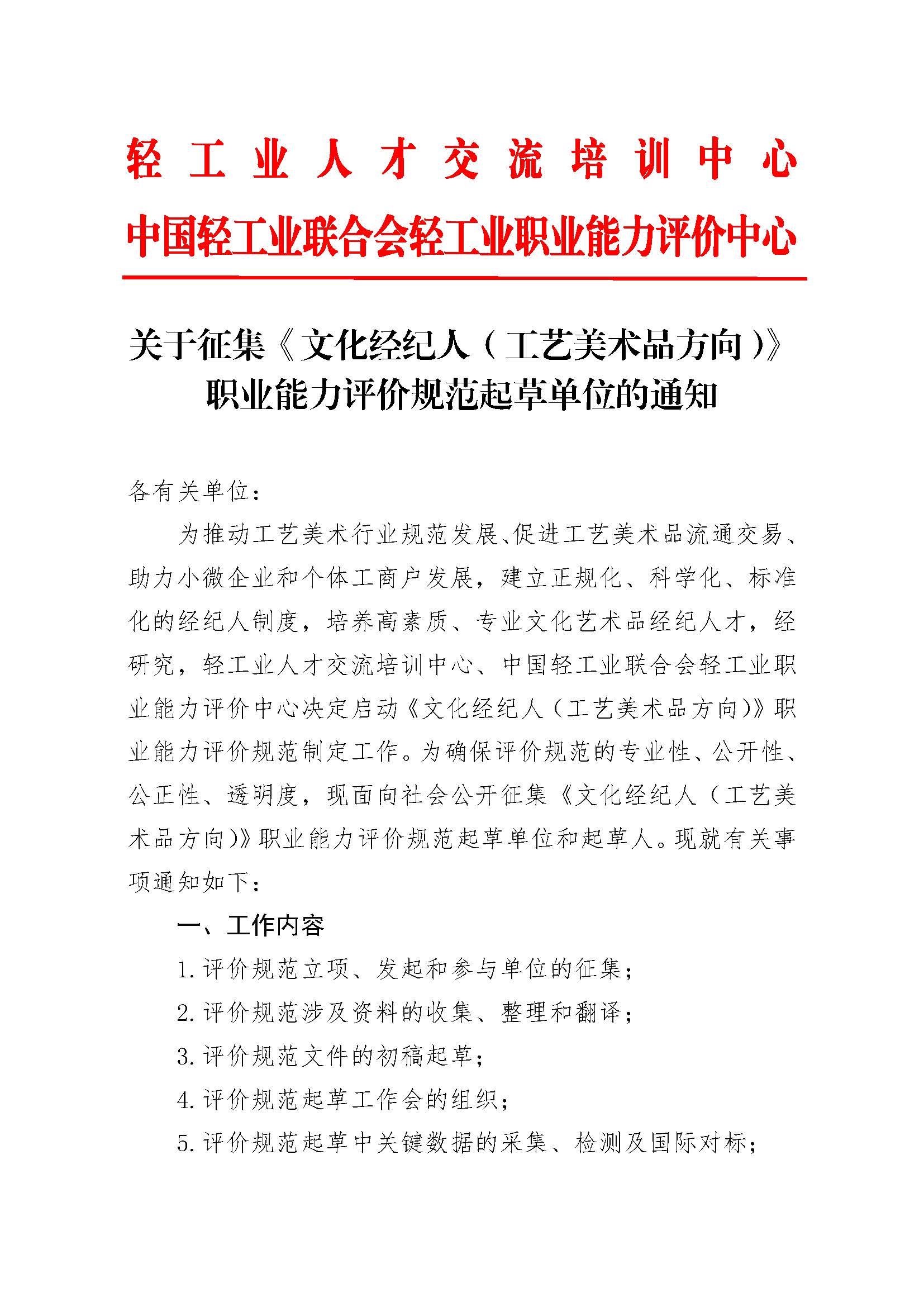 轻工业人才交流培训中心
中国轻工业联合会轻工业职业能力评价中心

关于征集《文化经纪人（工艺美术品方向）》职业能力评价规范起草单位的通知

各有关单位：

为推动工艺美术行业规范发展、促进工艺美术品流通交易、助力小微企业和个体工商户发展，建立正规化、科学化、标准化的经纪人制度，培养高素质、专业文化艺术品经纪人才，经研究，轻工业人才交流培训中心、中国轻工业联合会轻工业职业能力评价中心决定启动《文化经纪人（工艺美术品方向）》职业能力评价规范制定工作。为确保评价规范的专业性、公开性、公正性、透明度，现面向社会公开征集《文化经纪人（工艺美术品方向）》职业能力评价规范起草单位和起草人。现就有关事项通知如下：

一、工作内容

1. 评价规范立项、发起和参与单位的征集；

2. 评价规范涉及资料的收集、整理和翻译；

3. 评价规范文件的初稿起草；

4. 评价规范起草工作会的组织；

5. 评价规范起草中关键数据的采集、检测及国际对标；